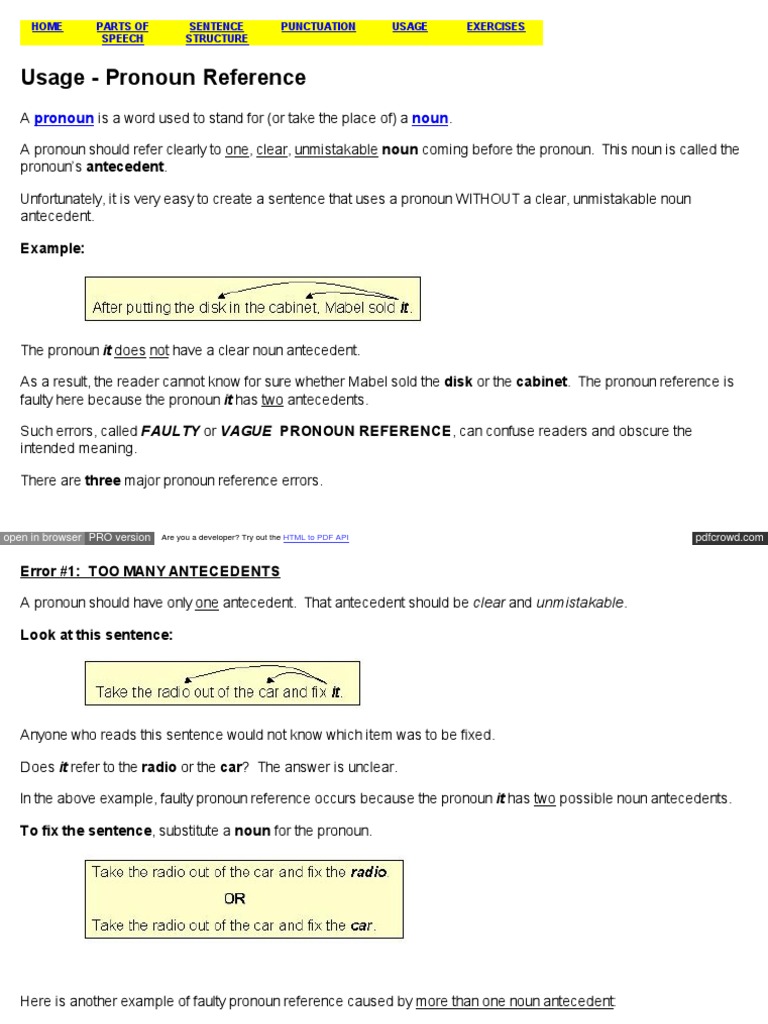 HOME PARTS OF SPEECH SENTENCE STRUCTURE PUNCTUATION USAGE EXERCISES

Usage - Pronoun Reference

A pronoun is a word used to stand for (or take the place of) a noun.

A pronoun should refer clearly to one, clear, unmistakable noun coming before the pronoun. This noun is called the pronoun's antecedent.

Unfortunately, it is very easy to create a sentence that uses a pronoun WITHOUT a clear, unmistakable noun antecedent.

Example:

After putting the disk in the cabinet, Mabel sold it.

The pronoun it does not have a clear noun antecedent.

As a result, the reader cannot know for sure whether Mabel sold the disk or the cabinet. The pronoun reference is faulty here because the pronoun it has two antecedents.

Such errors, called FAULTY or VAGUE PRONOUN REFERENCE, can confuse readers and obscure the intended meaning.

There are three major pronoun reference errors.

open in browser PRO version Are you a developer? Try out the HTML to PDF API pdfcrowd.com

Error #1: TOO MANY ANTECEDENTS

A pronoun should have only one antecedent. That antecedent should be clear and unmistakable.

Look at this sentence:

Take the radio out of the car and fix it.

Anyone who reads this sentence would not know which item was to be fixed.

Does it refer to the radio or the car? The answer is unclear.

In the above example, faulty pronoun reference occurs because the pronoun it has two possible noun antecedents.

To fix the sentence, substitute a noun for the pronoun.

Take the radio out of the car and fix the radio.
OR
Take the radio out of the car and fix the car.

Here is another example of faulty pronoun reference caused by more than one noun antecedent: